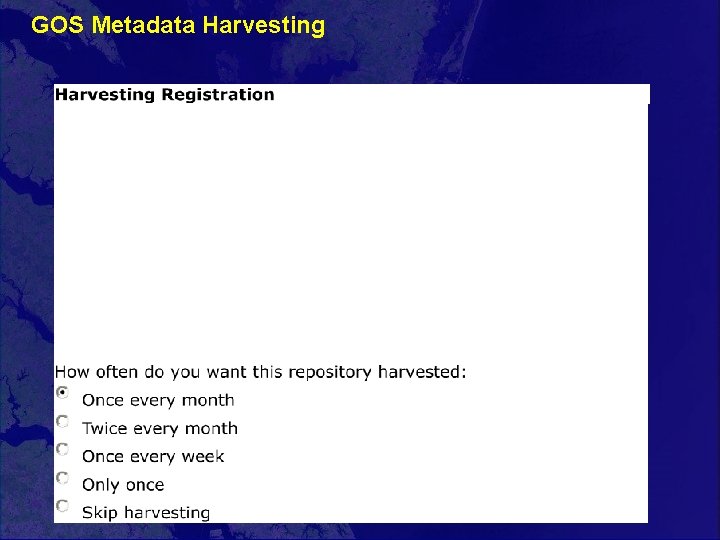 GOS Metadata Harvesting

Harvesting Registration

How often do you want this repository harvested:

Once every month

Twice every month

Once every week

Only once

Skip harvesting